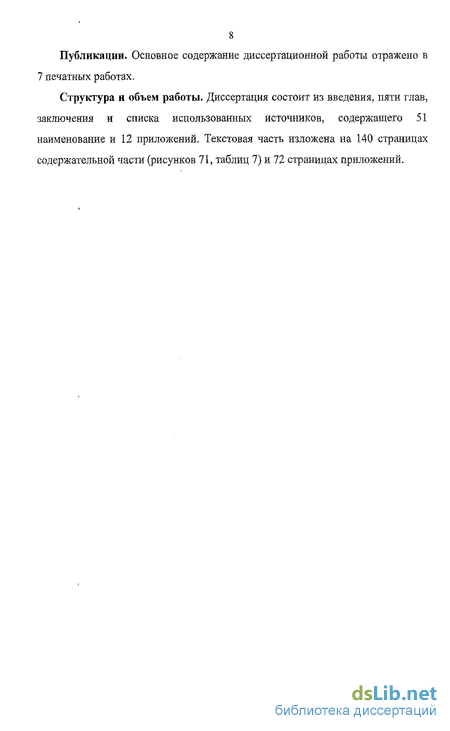 8

Публикации. Основное содержание диссертационной работы отражено в 7 печатных работах.

Структура и объем работы. Диссертация состоит из введения, пяти глав, заключения и списка использованных источников, содержащего 51 наименование и 12 приложений. Текстовая часть изложена на 140 страницах содержательной части (рисунков 71, таблиц 7) и 72 страницах приложений.

dsLib.net
библиотека диссертаций